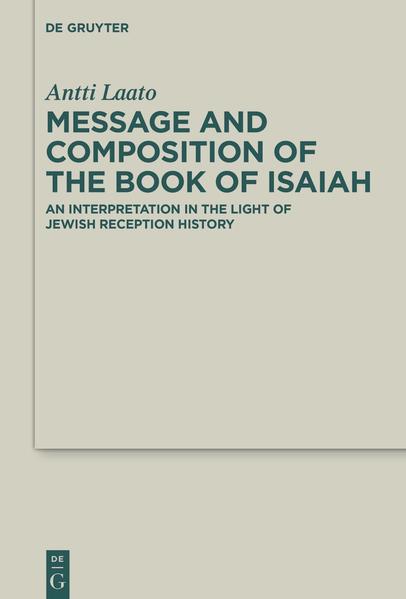 DE GRUYTER

Antti Laato

MESSAGE AND COMPOSITION OF THE BOOK OF ISAIAH

AN INTERPRETATION IN THE LIGHT OF JEWISH RECEPTION HISTORY

DE G